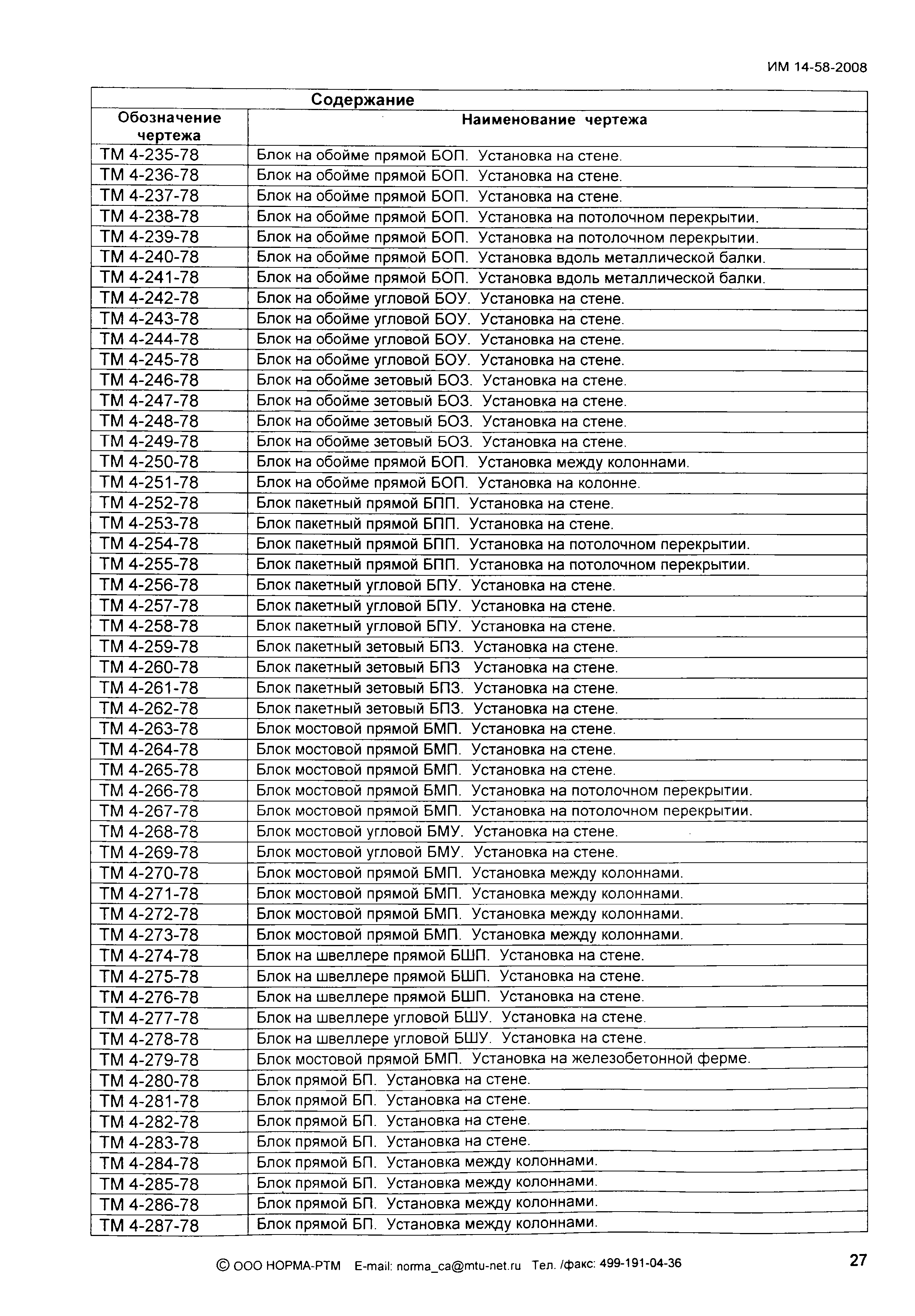 ИМ 14-58-2008

Содержание

| Обозначение чертежа | Наименование чертежа |
|---|---|
| ТМ 4-235-78 | Блок на обойме прямой БОП. Установка на стене. |
| ТМ 4-236-78 | Блок на обойме прямой БОП. Установка на стене. |
| ТМ 4-237-78 | Блок на обойме прямой БОП. Установка на стене. |
| ТМ 4-238-78 | Блок на обойме прямой БОП. Установка на потолочном перекрытии. |
| ТМ 4-239-78 | Блок на обойме прямой БОП. Установка на потолочном перекрытии. |
| ТМ 4-240-78 | Блок на обойме прямой БОП. Установка вдоль металлической балки. |
| ТМ 4-241-78 | Блок на обойме прямой БОП. Установка вдоль металлической балки. |
| ТМ 4-242-78 | Блок на обойме угловой БОУ. Установка на стене. |
| ТМ 4-243-78 | Блок на обойме угловой БОУ. Установка на стене. |
| ТМ 4-244-78 | Блок на обойме угловой БОУ. Установка на стене. |
| ТМ 4-245-78 | Блок на обойме угловой БОУ. Установка на стене. |
| ТМ 4-246-78 | Блок на обойме зетовый БОЗ. Установка на стене. |
| ТМ 4-247-78 | Блок на обойме зетовый БОЗ. Установка на стене. |
| ТМ 4-248-78 | Блок на обойме зетовый БОЗ. Установка на стене. |
| ТМ 4-249-78 | Блок на обойме зетовый БОЗ. Установка на стене. |
| ТМ 4-250-78 | Блок на обойме прямой БОП. Установка между колоннами. |
| ТМ 4-251-78 | Блок на обойме прямой БОП. Установка на колонне. |
| ТМ 4-252-78 | Блок пакетный прямой БПП. Установка на стене. |
| ТМ 4-253-78 | Блок пакетный прямой БПП. Установка на стене. |
| ТМ 4-254-78 | Блок пакетный прямой БПП. Установка на потолочном перекрытии. |
| ТМ 4-255-78 | Блок пакетный прямой БПП. Установка на потолочном перекрытии. |
| ТМ 4-256-78 | Блок пакетный угловой БПУ. Установка на стене. |
| ТМ 4-257-78 | Блок пакетный угловой БПУ. Установка на стене. |
| ТМ 4-258-78 | Блок пакетный угловой БПУ. Установка на стене. |
| ТМ 4-259-78 | Блок пакетный зетовый БПЗ. Установка на стене. |
| ТМ 4-260-78 | Блок пакетный зетовый БПЗ Установка на стене. |
| ТМ 4-261-78 | Блок пакетный зетовый БПЗ. Установка на стене. |
| ТМ 4-262-78 | Блок пакетный зетовый БПЗ. Установка на стене. |
| ТМ 4-263-78 | Блок мостовой прямой БМП. Установка на стене. |
| ТМ 4-264-78 | Блок мостовой прямой БМП. Установка на стене. |
| ТМ 4-265-78 | Блок мостовой прямой БМП. Установка на стене. |
| ТМ 4-266-78 | Блок мостовой прямой БМП. Установка на потолочном перекрытии. |
| ТМ 4-267-78 | Блок мостовой прямой БМП. Установка на потолочном перекрытии. |
| ТМ 4-268-78 | Блок мостовой угловой БМУ. Установка на стене. |
| ТМ 4-269-78 | Блок мостовой угловой БМУ. Установка на стене. |
| ТМ 4-270-78 | Блок мостовой прямой БМП. Установка между колоннами. |
| ТМ 4-271-78 | Блок мостовой прямой БМП. Установка между колоннами. |
| ТМ 4-272-78 | Блок мостовой прямой БМП. Установка между колоннами. |
| ТМ 4-273-78 | Блок мостовой прямой БМП. Установка между колоннами. |
| ТМ 4-274-78 | Блок на швеллере прямой БШП. Установка на стене. |
| ТМ 4-275-78 | Блок на швеллере прямой БШП. Установка на стене. |
| ТМ 4-276-78 | Блок на швеллере прямой БШП. Установка на стене. |
| ТМ 4-277-78 | Блок на швеллере угловой БШУ. Установка на стене. |
| ТМ 4-278-78 | Блок на швеллере угловой БШУ. Установка на стене. |
| ТМ 4-279-78 | Блок мостовой прямой БМП. Установка на железобетонной ферме. |
| ТМ 4-280-78 | Блок прямой БП. Установка на стене. |
| ТМ 4-281-78 | Блок прямой БП. Установка на стене. |
| ТМ 4-282-78 | Блок прямой БП. Установка на стене. |
| ТМ 4-283-78 | Блок прямой БП. Установка на стене. |
| ТМ 4-284-78 | Блок прямой БП. Установка между колоннами. |
| ТМ 4-285-78 | Блок прямой БП. Установка между колоннами. |
| ТМ 4-286-78 | Блок прямой БП. Установка между колоннами. |
| ТМ 4-287-78 | Блок прямой БП. Установка между колоннами. |

© ООО НОРМА-РТМ E-mail: norma_ca@mtu-net.ru Тел. /факс: 499-191-04-36

27